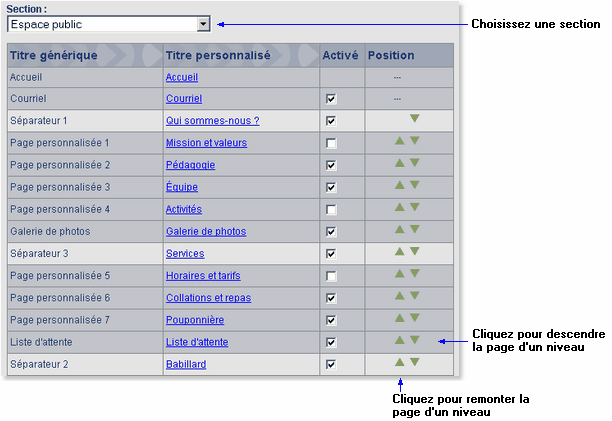 Section :

Espace public

Choisissez une section

| Titre générique | Titre personnalisé | Activé | Position |
|---|---|---|---|
| Accueil | Accueil | | --- |
| Courriel | Courriel | ☑ | --- |
| Séparateur 1 | Qui sommes-nous ? | ☑ | ▼ |
| Page personnalisée 1 | Mission et valeurs | ☐ | ▲▼ |
| Page personnalisée 2 | Pédagogie | ☑ | ▲▼ |
| Page personnalisée 3 | Équipe | ☑ | ▲▼ |
| Page personnalisée 4 | Activités | ☐ | ▲▼ |
| Galerie de photos | Galerie de photos | ☑ | ▲▼ |
| Séparateur 3 | Services | ☑ | ▲▼ |
| Page personnalisée 5 | Horaires et tarifs | ☐ | ▲▼ |
| Page personnalisée 6 | Collations et repas | ☑ | ▲▼ |
| Page personnalisée 7 | Pouponnière | ☑ | ▲▼ |
| Liste d'attente | Liste d'attente | ☑ | ▲▼ |
| Séparateur 2 | Babillard | ☑ | ▲▼ |

Cliquez pour descendre la page d'un niveau

Cliquez pour remonter la page d'un niveau